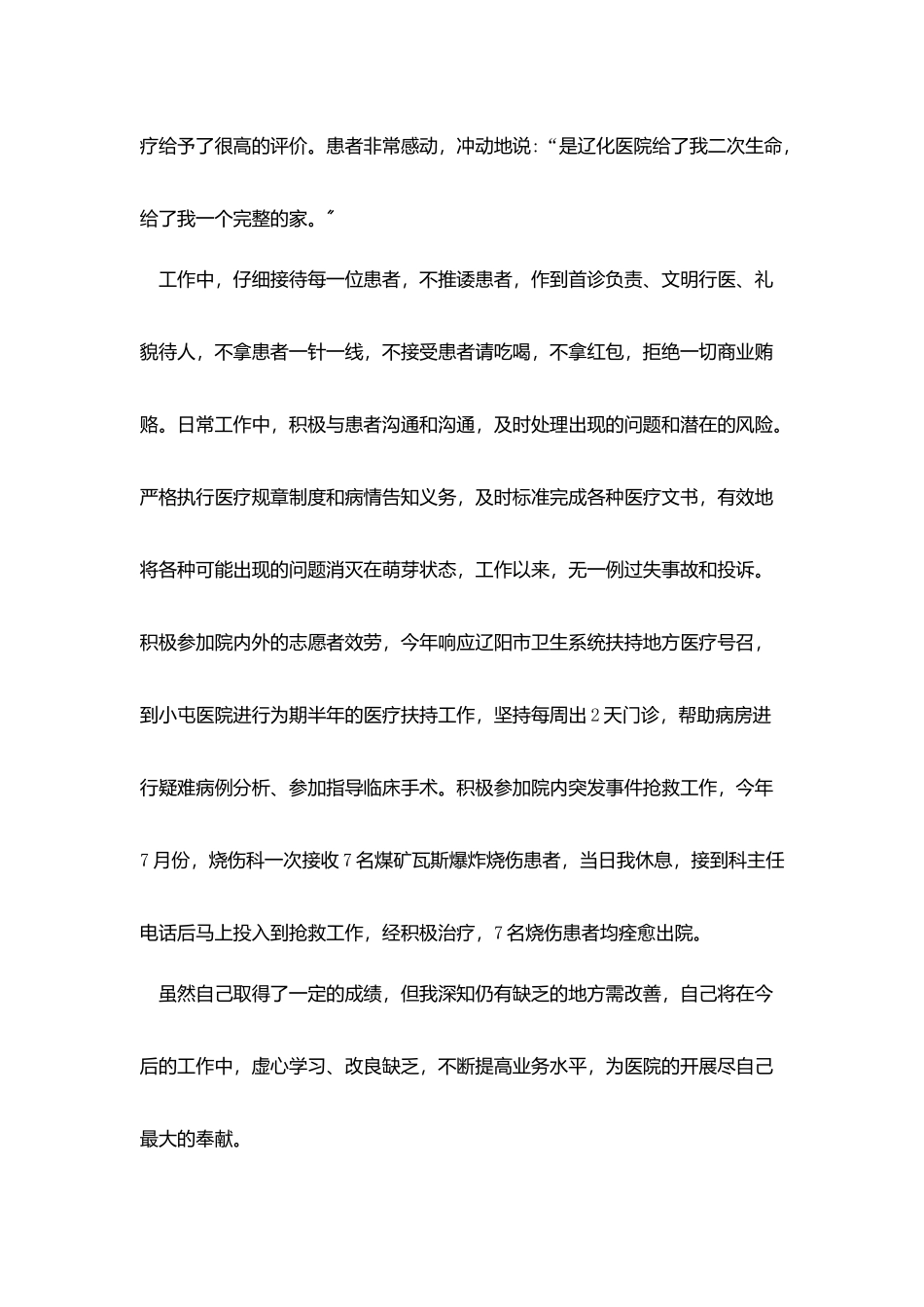 疗给予了很高的评价。患者非常感动，冲动地说：“是辽化医院给了我二次生命，给了我一个完整的家。”

工作中，仔细接待每一位患者，不推诿患者，作到首诊负责、文明行医、礼貌待人，不拿患者一针一线，不接受患者请吃喝，不拿红包，拒绝一切商业贿赂。日常工作中，积极与患者沟通和沟通，及时处理出现的问题和潜在的风险。严格执行医疗规章制度和病情告知义务，及时标准完成各种医疗文书，有效地将各种可能出现的问题消灭在萌芽状态，工作以来，无一例过失事故和投诉。积极参加院内外的志愿者效劳，今年响应辽阳市卫生系统扶持地方医疗号召，到小屯医院进行为期半年的医疗扶持工作，坚持每周出2天门诊，帮助病房进行疑难病例分析、参加指导临床手术。积极参加院内突发事件抢救工作，今年7月份，烧伤科一次接收7名煤矿瓦斯爆炸烧伤患者，当日我休息，接到科主任电话后马上投入到抢救工作，经积极治疗，7名烧伤患者均痊愈出院。

虽然自己取得了一定的成绩，但我深知仍有缺乏的地方需改善，自己将在今后的工作中，虚心学习、改良缺乏，不断提高业务水平，为医院的开展尽自己最大的奉献。